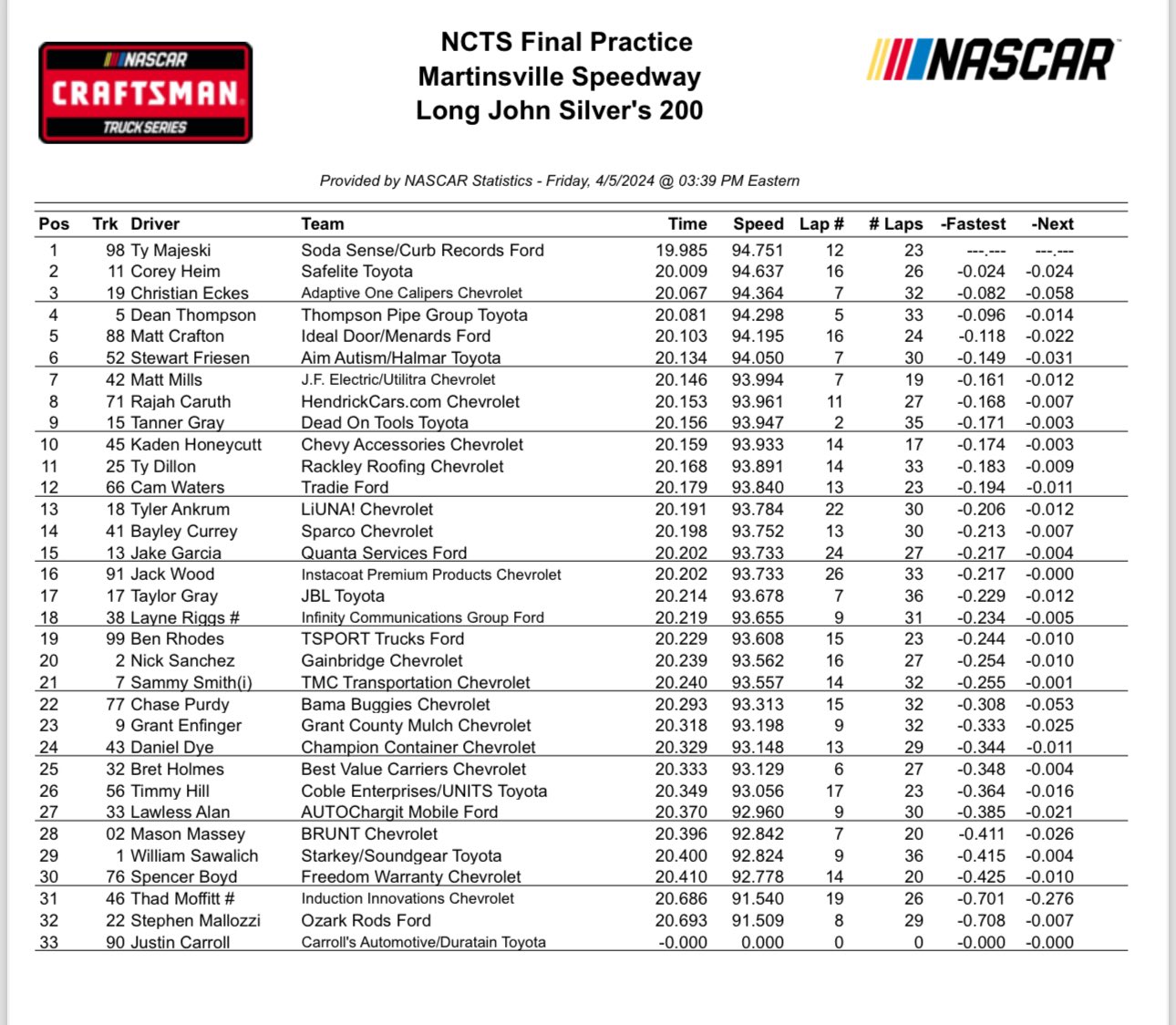 NASCAR CRAFTSMAN TRUCK SERIES

NCTS Final Practice
Martinsville Speedway
Long John Silver's 200

NASCAR

Provided by NASCAR Statistics - Friday, 4/5/2024 @ 03:39 PM Eastern

| Pos | Trk | Driver | Team | Time | Speed | Lap # | # Laps | -Fastest | -Next |
|---|---|---|---|---|---|---|---|---|---|
| 1 | 98 | Ty Majeski | Soda Sense/Curb Records Ford | 19.985 | 94.751 | 12 | 23 | ---.--- | ---.--- |
| 2 | 11 | Corey Heim | Safelite Toyota | 20.009 | 94.637 | 16 | 26 | -0.024 | -0.024 |
| 3 | 19 | Christian Eckes | Adaptive One Calipers Chevrolet | 20.067 | 94.364 | 7 | 32 | -0.082 | -0.058 |
| 4 | 5 | Dean Thompson | Thompson Pipe Group Toyota | 20.081 | 94.298 | 5 | 33 | -0.096 | -0.014 |
| 5 | 88 | Matt Crafton | Ideal Door/Menards Ford | 20.103 | 94.195 | 16 | 24 | -0.118 | -0.022 |
| 6 | 52 | Stewart Friesen | Aim Autism/Halmar Toyota | 20.134 | 94.050 | 7 | 30 | -0.149 | -0.031 |
| 7 | 42 | Matt Mills | J.F. Electric/Utilitra Chevrolet | 20.146 | 93.994 | 7 | 19 | -0.161 | -0.012 |
| 8 | 71 | Rajah Caruth | HendrickCars.com Chevrolet | 20.153 | 93.961 | 11 | 27 | -0.168 | -0.007 |
| 9 | 15 | Tanner Gray | Dead On Tools Toyota | 20.156 | 93.947 | 2 | 35 | -0.171 | -0.003 |
| 10 | 45 | Kaden Honeycutt | Chevy Accessories Chevrolet | 20.159 | 93.933 | 14 | 17 | -0.174 | -0.003 |
| 11 | 25 | Ty Dillon | Rackley Roofing Chevrolet | 20.168 | 93.891 | 14 | 33 | -0.183 | -0.009 |
| 12 | 66 | Cam Waters | Tradie Ford | 20.179 | 93.840 | 13 | 23 | -0.194 | -0.011 |
| 13 | 18 | Tyler Ankrum | LiUNA! Chevrolet | 20.191 | 93.784 | 22 | 30 | -0.206 | -0.012 |
| 14 | 41 | Bayley Currey | Sparco Chevrolet | 20.198 | 93.752 | 13 | 30 | -0.213 | -0.007 |
| 15 | 13 | Jake Garcia | Quanta Services Ford | 20.202 | 93.733 | 24 | 27 | -0.217 | -0.004 |
| 16 | 91 | Jack Wood | Instacoat Premium Products Chevrolet | 20.202 | 93.733 | 26 | 33 | -0.217 | -0.000 |
| 17 | 17 | Taylor Gray | JBL Toyota | 20.214 | 93.678 | 7 | 36 | -0.229 | -0.012 |
| 18 | 38 | Layne Riggs # | Infinity Communications Group Ford | 20.219 | 93.655 | 9 | 31 | -0.234 | -0.005 |
| 19 | 99 | Ben Rhodes | TSPORT Trucks Ford | 20.229 | 93.608 | 15 | 23 | -0.244 | -0.010 |
| 20 | 2 | Nick Sanchez | Gainbridge Chevrolet | 20.239 | 93.562 | 16 | 27 | -0.254 | -0.010 |
| 21 | 7 | Sammy Smith(i) | TMC Transportation Chevrolet | 20.240 | 93.557 | 14 | 32 | -0.255 | -0.001 |
| 22 | 77 | Chase Purdy | Bama Buggies Chevrolet | 20.293 | 93.313 | 15 | 32 | -0.308 | -0.053 |
| 23 | 9 | Grant Enfinger | Grant County Mulch Chevrolet | 20.318 | 93.198 | 9 | 32 | -0.333 | -0.025 |
| 24 | 43 | Daniel Dye | Champion Container Chevrolet | 20.329 | 93.148 | 13 | 29 | -0.344 | -0.011 |
| 25 | 32 | Bret Holmes | Best Value Carriers Chevrolet | 20.333 | 93.129 | 6 | 27 | -0.348 | -0.004 |
| 26 | 56 | Timmy Hill | Coble Enterprises/UNITS Toyota | 20.349 | 93.056 | 17 | 23 | -0.364 | -0.016 |
| 27 | 33 | Lawless Alan | AUTOChargit Mobile Ford | 20.370 | 92.960 | 9 | 30 | -0.385 | -0.021 |
| 28 | 02 | Mason Massey | BRUNT Chevrolet | 20.396 | 92.842 | 7 | 20 | -0.411 | -0.026 |
| 29 | 1 | William Sawalich | Starkey/Soundgear Toyota | 20.400 | 92.824 | 9 | 36 | -0.415 | -0.004 |
| 30 | 76 | Spencer Boyd | Freedom Warranty Chevrolet | 20.410 | 92.778 | 14 | 20 | -0.425 | -0.010 |
| 31 | 46 | Thad Moffitt # | Induction Innovations Chevrolet | 20.686 | 91.540 | 19 | 26 | -0.701 | -0.276 |
| 32 | 22 | Stephen Mallozzi | Ozark Rods Ford | 20.693 | 91.509 | 8 | 29 | -0.708 | -0.007 |
| 33 | 90 | Justin Carroll | Carroll's Automotive/Duratain Toyota | -0.000 | 0.000 | 0 | 0 | -0.000 | -0.000 |